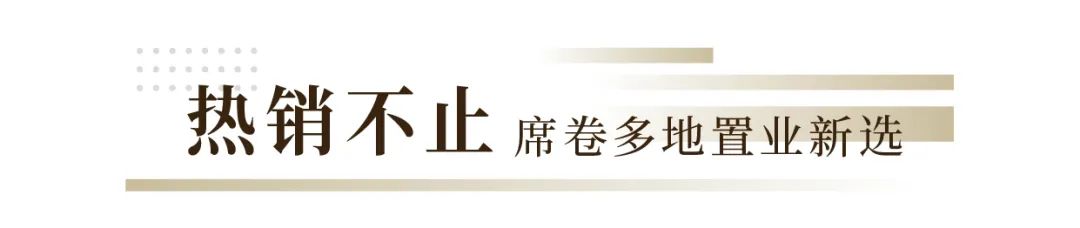 热销不止 席卷多地置业新选